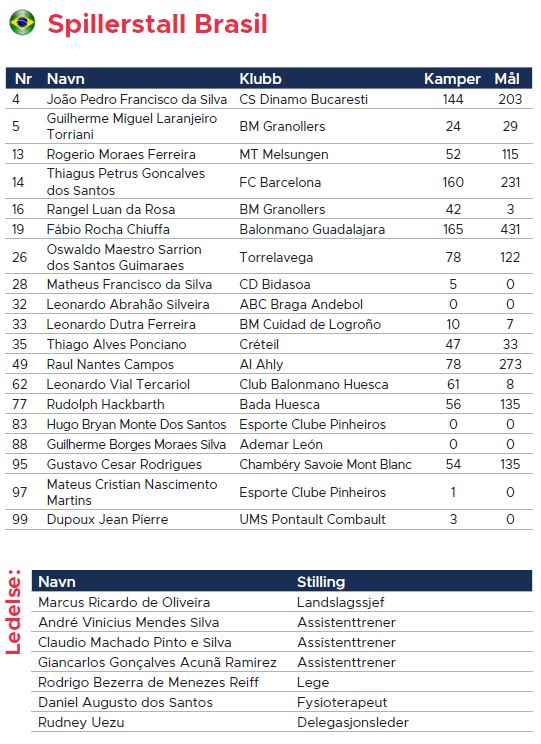 Spillerstall Brasil

| Nr | Navn | Klubb | Kamper | Mål |
|---|---|---|---|---|
| 4 | João Pedro Francisco da Silva | CS Dinamo Bucaresti | 144 | 203 |
| 5 | Guilherme Miguel Laranjeiro Torriani | BM Granollers | 24 | 29 |
| 13 | Rogerio Moraes Ferreira | MT Melsungen | 52 | 115 |
| 14 | Thiagus Petrus Goncalves dos Santos | FC Barcelona | 160 | 231 |
| 16 | Rangel Luan da Rosa | BM Granollers | 42 | 3 |
| 19 | Fábio Rocha Chiuffa | Balonmano Guadalajara | 165 | 431 |
| 26 | Oswaldo Maestro Sarrion dos Santos Guimaraes | Torrelavega | 78 | 122 |
| 28 | Matheus Francisco da Silva | CD Bidasoa | 5 | 0 |
| 32 | Leonardo Abrahão Silveira | ABC Braga Andebol | 0 | 0 |
| 33 | Leonardo Dutra Ferreira | BM Cuidad de Logroño | 10 | 7 |
| 35 | Thiago Alves Ponciano | Créteil | 47 | 33 |
| 49 | Raul Nantes Campos | Al Ahly | 78 | 273 |
| 62 | Leonardo Vial Tercariol | Club Balonmano Huesca | 61 | 8 |
| 77 | Rudolph Hackbarth | Bada Huesca | 56 | 135 |
| 83 | Hugo Bryan Monte Dos Santos | Esporte Clube Pinheiros | 0 | 0 |
| 88 | Guilherme Borges Moraes Silva | Ademar León | 0 | 0 |
| 95 | Gustavo Cesar Rodrigues | Chambéry Savoie Mont Blanc | 54 | 135 |
| 97 | Mateus Cristian Nascimento Martins | Esporte Clube Pinheiros | 1 | 0 |
| 99 | Dupoux Jean Pierre | UMS Pontault Combault | 3 | 0 |

Ledelse:

| Navn | Stilling |
|---|---|
| Marcus Ricardo de Oliveira | Landslagssjef |
| André Vinicius Mendes Silva | Assistenttrener |
| Claudio Machado Pinto e Silva | Assistenttrener |
| Giancarlos Gonçalves Acunã Ramirez | Assistenttrener |
| Rodrigo Bezerra de Menezes Reiff | Lege |
| Daniel Augusto dos Santos | Fysioterapeut |
| Rudney Uezu | Delegasjonsleder |